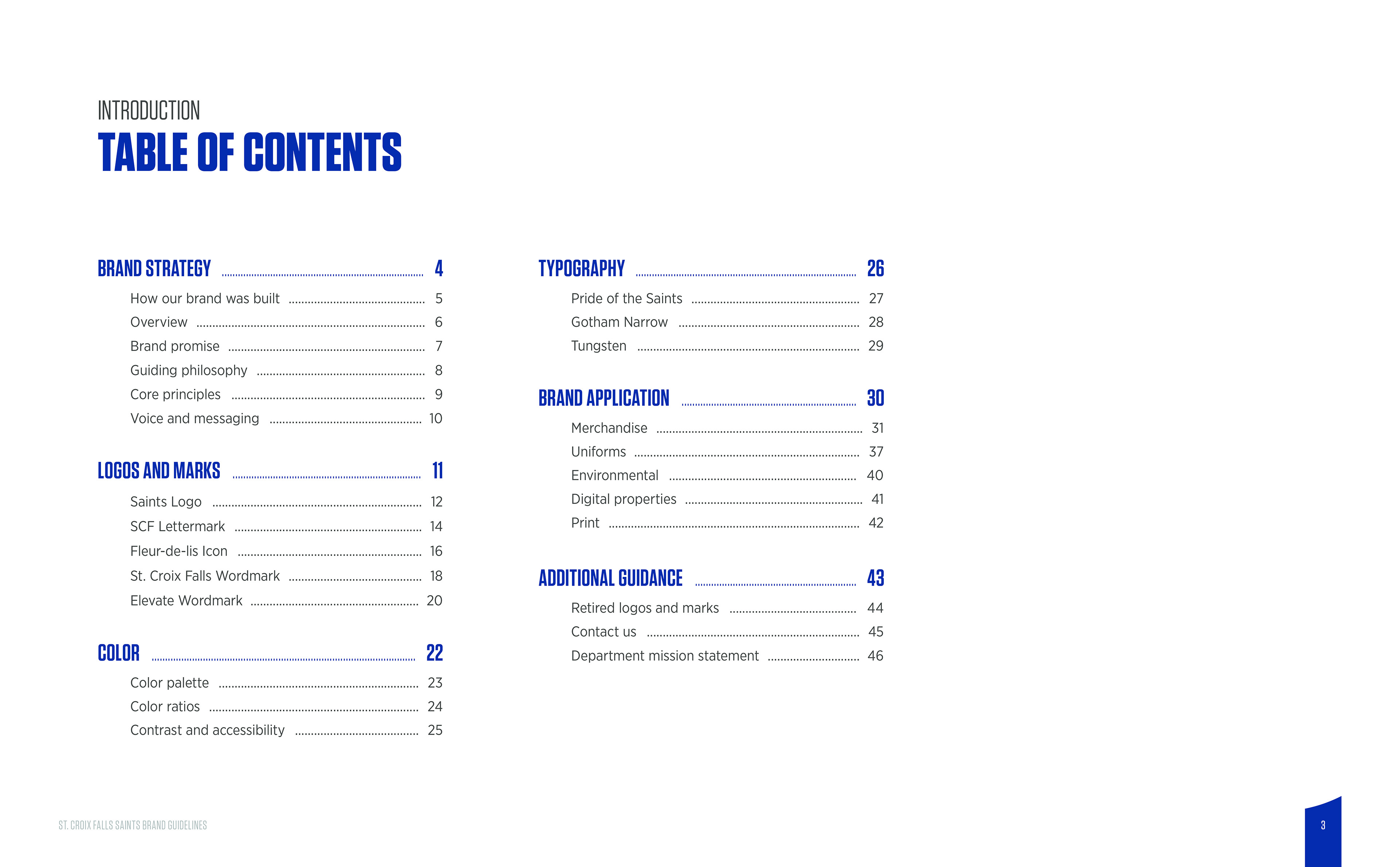 INTRODUCTION
TABLE OF CONTENTS

BRAND STRATEGY ........ 4
How our brand was built ........ 5
Overview ........ 6
Brand promise ........ 7
Guiding philosophy ........ 8
Core principles ........ 9
Voice and messaging ........ 10

LOGOS AND MARKS ........ 11
Saints Logo ........ 12
SCF Lettermark ........ 14
Fleur-de-lis Icon ........ 16
St. Croix Falls Wordmark ........ 18
Elevate Wordmark ........ 20

COLOR ........ 22
Color palette ........ 23
Color ratios ........ 24
Contrast and accessibility ........ 25

TYPOGRAPHY ........ 26
Pride of the Saints ........ 27
Gotham Narrow ........ 28
Tungsten ........ 29

BRAND APPLICATION ........ 30
Merchandise ........ 31
Uniforms ........ 37
Environmental ........ 40
Digital properties ........ 41
Print ........ 42

ADDITIONAL GUIDANCE ........ 43
Retired logos and marks ........ 44
Contact us ........ 45
Department mission statement ........ 46

ST. CROIX FALLS SAINTS BRAND GUIDELINES
3